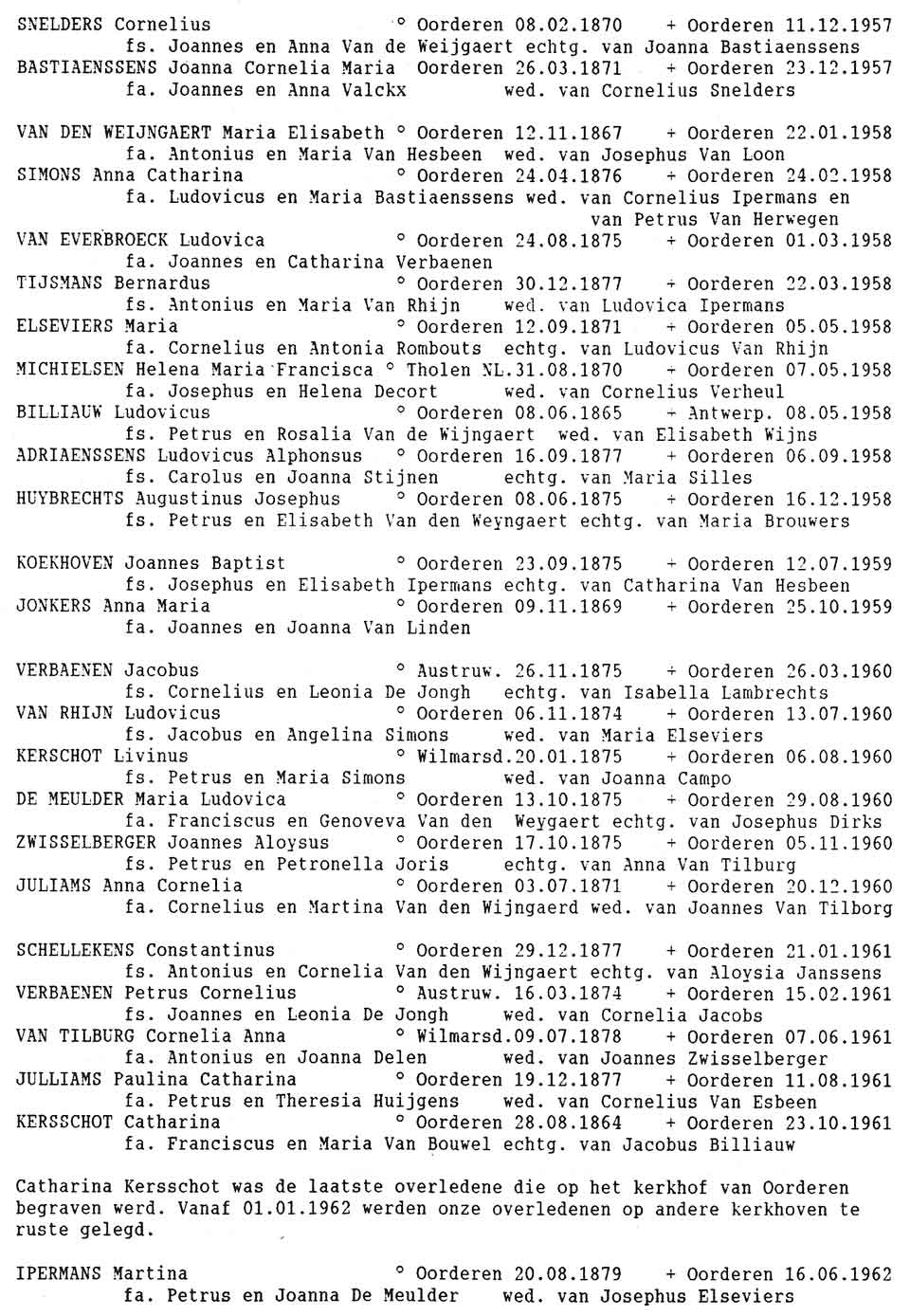 SNELDERS Cornelius ° Oorderen 08.02.1870 + Oorderen 11.12.1957
fs. Joannes en Anna Van de Weijgaert echtg. van Joanna Bastiaenssens
BASTIAENSSENS Joanna Cornelia Maria Oorderen 26.03.1871 + Oorderen 23.12.1957
fa. Joannes en Anna Valckx wed. van Cornelius Snelders

VAN DEN WEIJNGAERT Maria Elisabeth ° Oorderen 12.11.1867 + Oorderen 22.01.1958
fa. Antonius en Maria Van Hesbeen wed. van Josephus Van Loon
SIMONS Anna Catharina ° Oorderen 24.04.1876 + Oorderen 24.02.1958
fa. Ludovicus en Maria Bastiaenssens wed. van Cornelius Ipermans en van Petrus Van Herwegen
VAN EVERBROECK Ludovica ° Oorderen 24.08.1875 + Oorderen 01.03.1958
fa. Joannes en Catharina Verbaenen
TIJSMANS Bernardus ° Oorderen 30.12.1877 + Oorderen 22.03.1958
fs. Antonius en Maria Van Rhijn wed. van Ludovica Ipermans
ELSEVIERS Maria ° Oorderen 12.09.1871 + Oorderen 05.05.1958
fa. Cornelius en Antonia Rombouts echtg. van Ludovicus Van Rhijn
MICHIELSEN Helena Maria Francisca ° Tholen NL.31.08.1870 + Oorderen 07.05.1958
fa. Josephus en Helena Decort wed. van Cornelius Verheul
BILLIAUW Ludovicus ° Oorderen 08.06.1865 + Antwerp. 08.05.1958
fs. Petrus en Rosalia Van de Wijngaert wed. van Elisabeth Wijns
ADRIAENSSENS Ludovicus Alphonsus ° Oorderen 16.09.1877 + Oorderen 06.09.1958
fs. Carolus en Joanna Stijnen echtg. van Maria Silles
HUYBRECHTS Augustinus Josephus ° Oorderen 08.06.1875 + Oorderen 16.12.1958
fs. Petrus en Elisabeth Van den Weyngaert echtg. van Maria Brouwers

KOEKHOVEN Joannes Baptist ° Oorderen 23.09.1875 + Oorderen 12.07.1959
fs. Josephus en Elisabeth Ipermans echtg. van Catharina Van Hesbeen
JONKERS Anna Maria ° Oorderen 09.11.1869 + Oorderen 25.10.1959
fa. Joannes en Joanna Van Linden

VERBAENEN Jacobus ° Austruw. 26.11.1875 + Oorderen 26.03.1960
fs. Cornelius en Leonia De Jongh echtg. van Isabella Lambrechts
VAN RHIJN Ludovicus ° Oorderen 06.11.1874 + Oorderen 13.07.1960
fs. Jacobus en Angelina Simons wed. van Maria Elseviers
KERSCHOT Livinus ° Wilmarsd.20.01.1875 + Oorderen 06.08.1960
fs. Petrus en Maria Simons wed. van Joanna Campo
DE MEULDER Maria Ludovica ° Oorderen 13.10.1875 + Oorderen 29.08.1960
fa. Franciscus en Genoveva Van den Weygaert echtg. van Josephus Dirks
ZWISSELBERGER Joannes Aloysus ° Oorderen 17.10.1875 + Oorderen 05.11.1960
fs. Petrus en Petronella Joris echtg. van Anna Van Tilburg
JULIAMS Anna Cornelia ° Oorderen 03.07.1871 + Oorderen 20.12.1960
fa. Cornelius en Martina Van den Wijngaerd wed. van Joannes Van Tilborg

SCHELLEKENS Constantinus ° Oorderen 29.12.1877 + Oorderen 21.01.1961
fs. Antonius en Cornelia Van den Wijngaert echtg. van Aloysia Janssens
VERBAENEN Petrus Cornelius ° Austruw. 16.03.1874 + Oorderen 15.02.1961
fs. Joannes en Leonia De Jongh wed. van Cornelia Jacobs
VAN TILBURG Cornelia Anna ° Wilmarsd.09.07.1878 + Oorderen 07.06.1961
fa. Antonius en Joanna Delen wed. van Joannes Zwisselberger
JULLIAMS Paulina Catharina ° Oorderen 19.12.1877 + Oorderen 11.08.1961
fa. Petrus en Theresia Huijgens wed. van Cornelius Van Esbeen
KERSSCHOT Catharina ° Oorderen 28.08.1864 + Oorderen 23.10.1961
fa. Franciscus en Maria Van Bouwel echtg. van Jacobus Billiauw

Catharina Kersschot was de laatste overledene die op het kerkhof van Oorderen begraven werd. Vanaf 01.01.1962 werden onze overledenen op andere kerkhoven te ruste gelegd.

IPERMANS Martina ° Oorderen 20.08.1879 + Oorderen 16.06.1962
fa. Petrus en Joanna De Meulder wed. van Josephus Elseviers